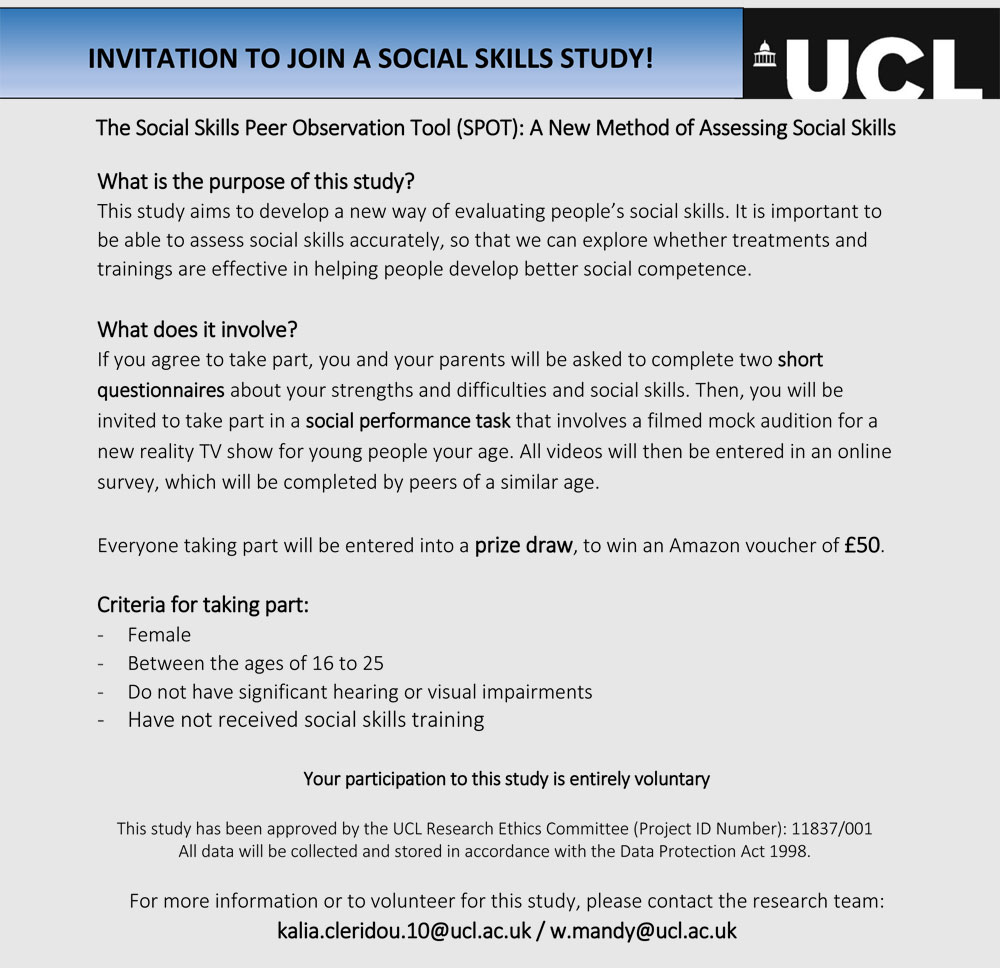 INVITATION TO JOIN A SOCIAL SKILLS STUDY!

UCL

The Social Skills Peer Observation Tool (SPOT): A New Method of Assessing Social Skills

What is the purpose of this study?
This study aims to develop a new way of evaluating people's social skills. It is important to be able to assess social skills accurately, so that we can explore whether treatments and trainings are effective in helping people develop better social competence.

What does it involve?
If you agree to take part, you and your parents will be asked to complete two short questionnaires about your strengths and difficulties and social skills. Then, you will be invited to take part in a social performance task that involves a filmed mock audition for a new reality TV show for young people your age. All videos will then be entered in an online survey, which will be completed by peers of a similar age.

Everyone taking part will be entered into a prize draw, to win an Amazon voucher of £50.

Criteria for taking part:
- Female
- Between the ages of 16 to 25
- Do not have significant hearing or visual impairments
- Have not received social skills training

Your participation to this study is entirely voluntary

This study has been approved by the UCL Research Ethics Committee (Project ID Number): 11837/001
All data will be collected and stored in accordance with the Data Protection Act 1998.

For more information or to volunteer for this study, please contact the research team:
kalia.cleridou.10@ucl.ac.uk / w.mandy@ucl.ac.uk